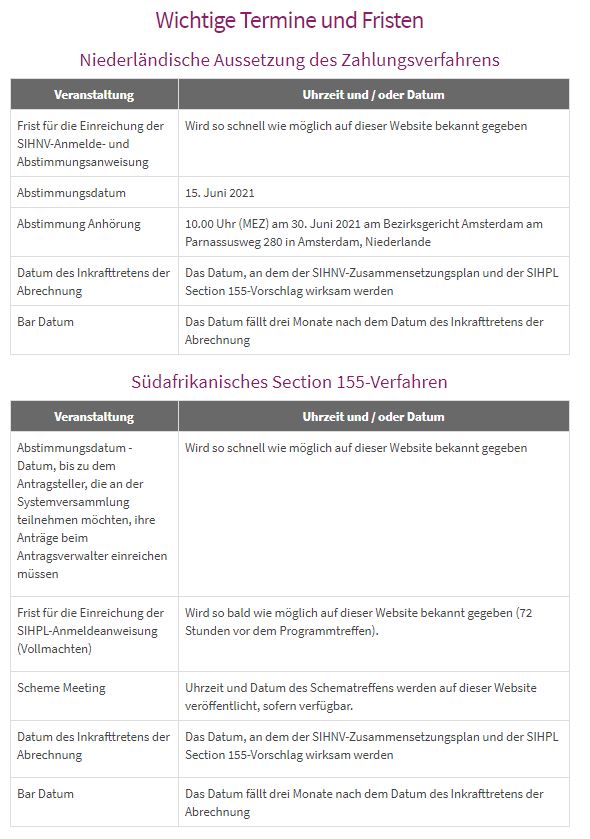 Wichtige Termine und Fristen

Niederländische Aussetzung des Zahlungsverfahrens

| Veranstaltung | Uhrzeit und / oder Datum |
|---|---|
| Frist für die Einreichung der SIHNV-Anmelde- und Abstimmungsanweisung | Wird so schnell wie möglich auf dieser Website bekannt gegeben |
| Abstimmungsdatum | 15. Juni 2021 |
| Abstimmung Anhörung | 10.00 Uhr (MEZ) am 30. Juni 2021 am Bezirksgericht Amsterdam am Parnassusweg 280 in Amsterdam, Niederlande |
| Datum des Inkrafttretens der Abrechnung | Das Datum, an dem der SIHNV-Zusammensetzungsplan und der SIHPL Section 155-Vorschlag wirksam werden |
| Bar Datum | Das Datum fällt drei Monate nach dem Datum des Inkrafttretens der Abrechnung |

Südafrikanisches Section 155-Verfahren

| Veranstaltung | Uhrzeit und / oder Datum |
|---|---|
| Abstimmungsdatum - Datum, bis zu dem Antragsteller, die an der Systemversammlung teilnehmen möchten, ihre Anträge beim Antragsverwalter einreichen müssen | Wird so schnell wie möglich auf dieser Website bekannt gegeben |
| Frist für die Einreichung der SIHPL-Anmeldeanweisung (Vollmachten) | Wird so bald wie möglich auf dieser Website bekannt gegeben (72 Stunden vor dem Programmtreffen). |
| Scheme Meeting | Uhrzeit und Datum des Schematreffens werden auf dieser Website veröffentlicht, sofern verfügbar. |
| Datum des Inkrafttretens der Abrechnung | Das Datum, an dem der SIHNV-Zusammensetzungsplan und der SIHPL Section 155-Vorschlag wirksam werden |
| Bar Datum | Das Datum fällt drei Monate nach dem Datum des Inkrafttretens der Abrechnung |